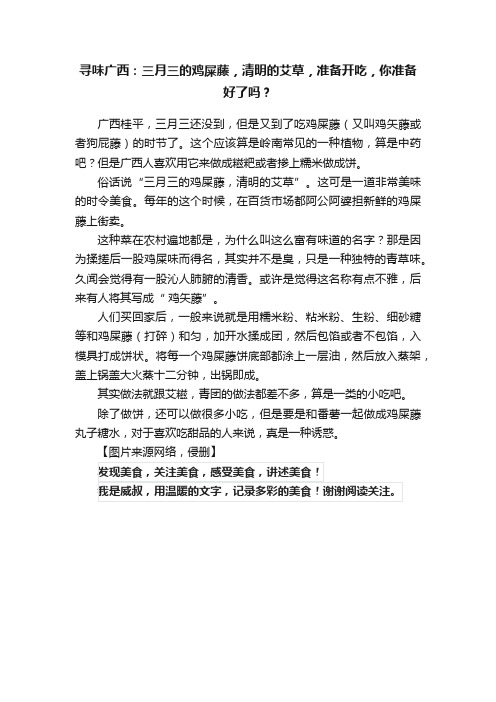 寻味广西：三月三的鸡屎藤，清明的艾草，准备开吃，你准备好了吗？

广西桂平，三月三还没到，但是又到了吃鸡屎藤（又叫鸡矢藤或者狗屁藤）的时节了。这个应该算是岭南常见的一种植物，算是中药吧？但是广西人喜欢用它来做成糍粑或者掺上糯米做成饼。

俗话说“三月三的鸡屎藤，清明的艾草”。这可是一道非常美味的时令美食。每年的这个时候，在百货市场都阿公阿婆担新鲜的鸡屎藤上街卖。

这种菜在农村遍地都是，为什么叫这么富有味道的名字？那是因为揉搓后一股鸡屎味而得名，其实并不是臭，只是一种独特的青草味。久闻会觉得有一股沁人肺腑的清香。或许是觉得这名称有点不雅，后来有人将其写成“鸡矢藤”。

人们买回家后，一般来说就是用糯米粉、粘米粉、生粉、细砂糖等和鸡屎藤（打碎）和匀，加开水揉成团，然后包馅或者不包馅，入模具打成饼状。将每一个鸡屎藤饼底部都涂上一层油，然后放入蒸架，盖上锅盖大火蒸十二分钟，出锅即成。

其实做法就跟艾糍，青团的做法都差不多，算是一类的小吃吧。

除了做饼，还可以做很多小吃，但是要是和番薯一起做成鸡屎藤丸子糖水，对于喜欢吃甜品的人来说，真是一种诱惑。

【图片来源网络，侵删】

发现美食，关注美食，感受美食，讲述美食！

我是威叔，用温暖的文字，记录多彩的美食！谢谢阅读关注。